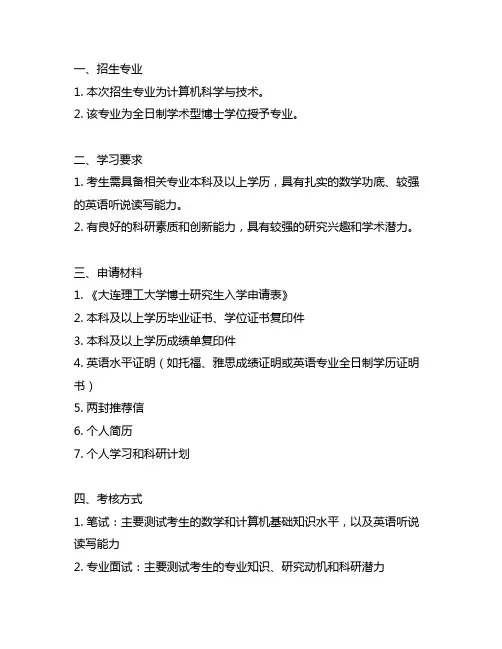 一、招生专业

1. 本次招生专业为计算机科学与技术。

2. 该专业为全日制学术型博士学位授予专业。

二、学习要求

1. 考生需具备相关专业本科及以上学历，具有扎实的数学功底、较强的英语听说读写能力。

2. 有良好的科研素质和创新能力，具有较强的研究兴趣和学术潜力。

三、申请材料

1. 《大连理工大学博士研究生入学申请表》

2. 本科及以上学历毕业证书、学位证书复印件

3. 本科及以上学历成绩单复印件

4. 英语水平证明（如托福、雅思成绩证明或英语专业全日制学历证明书）

5. 两封推荐信

6. 个人简历

7. 个人学习和科研计划

四、考核方式

1. 笔试：主要测试考生的数学和计算机基础知识水平，以及英语听说读写能力

2. 专业面试：主要测试考生的专业知识、研究动机和科研潜力